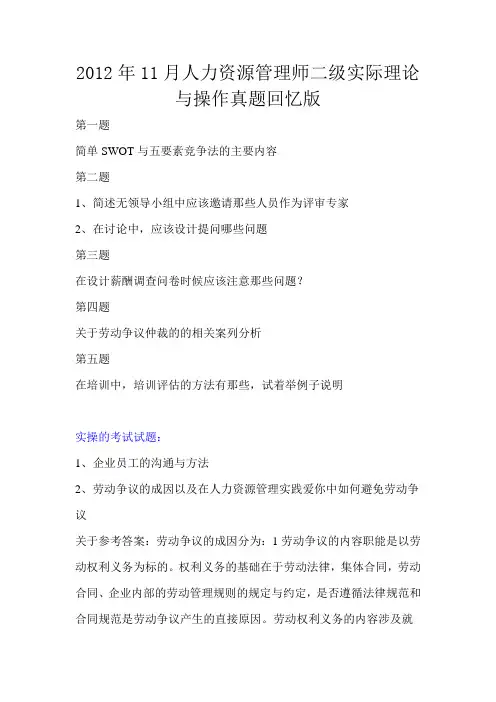 2012 年 11 月人力资源管理师二级实际理论与操作真题回忆版

第一题

简单 SWOT 与五要素竞争法的主要内容

第二题

1、简述无领导小组中应该邀请那些人员作为评审专家

2、在讨论中，应该设计提问哪些问题

第三题

在设计薪酬调查问卷时候应该注意那些问题？

第四题

关于劳动争议仲裁的的相关案列分析

第五题

在培训中，培训评估的方法有那些，试着举例子说明

实操的考试试题：

1、企业员工的沟通与方法

2、劳动争议的成因以及在人力资源管理实践爱你中如何避免劳动争议

关于参考答案：劳动争议的成因分为：1 劳动争议的内容职能是以劳动权利义务为标的。权利义务的基础在于劳动法律，集体合同，劳动合同、企业内部的劳动管理规则的规定与约定，是否遵循法律规范和合同规范是劳动争议产生的直接原因。劳动权利义务的内容涉及就